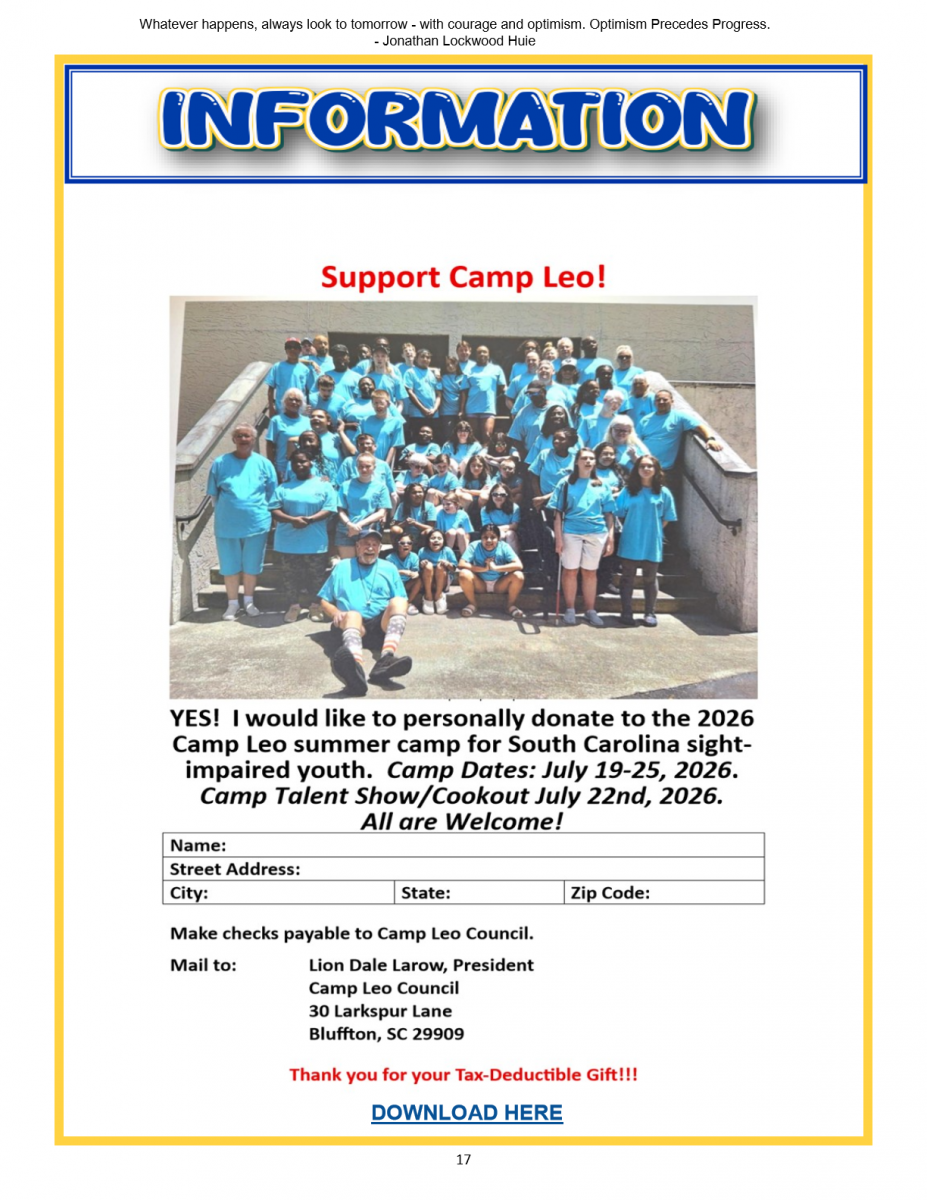 Whatever happens, always look to tomorrow - with courage and optimism. Optimism Precedes Progress.
- Jonathan Lockwood Huie

INFORMATION

Support Camp Leo!

YES! I would like to personally donate to the 2026 Camp Leo summer camp for South Carolina sight-impaired youth. Camp Dates: July 19-25, 2026. Camp Talent Show/Cookout July 22nd, 2026. All are Welcome!

Name:
Street Address:
City: State: Zip Code:

Make checks payable to Camp Leo Council.

Mail to: Lion Dale Larow, President
Camp Leo Council
30 Larkspur Lane
Bluffton, SC 29909

Thank you for your Tax-Deductible Gift!!!

DOWNLOAD HERE

17